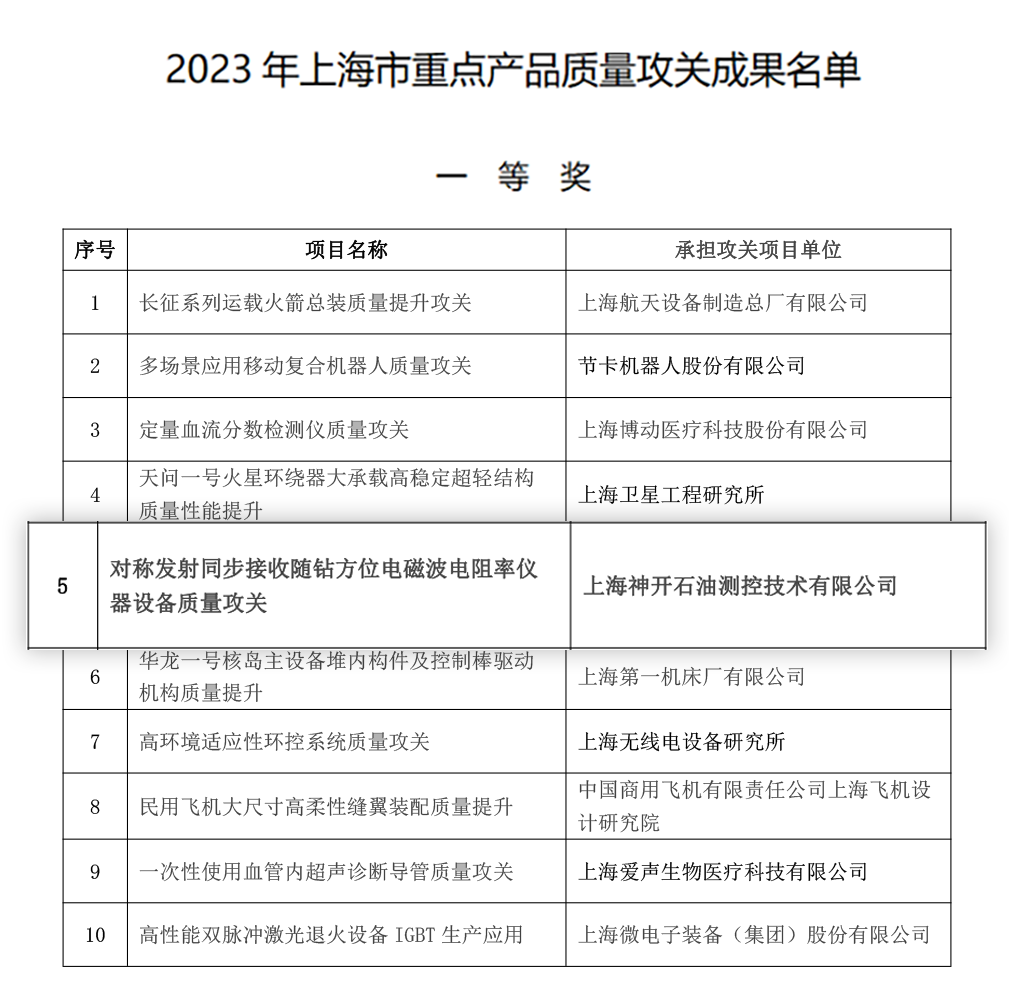 2023 年上海市重点产品质量攻关成果名单

一 等 奖

| 序号 | 项目名称 | 承担攻关项目单位 |
|---|---|---|
| 1 | 长征系列运载火箭总装质量提升攻关 | 上海航天设备制造总厂有限公司 |
| 2 | 多场景应用移动复合机器人质量攻关 | 节卡机器人股份有限公司 |
| 3 | 定量血流分数检测仪质量攻关 | 上海博动医疗科技股份有限公司 |
| 4 | 天问一号火星环绕器大承载高稳定超轻结构质量性能提升 | 上海卫星工程研究所 |
| 5 | 对称发射同步接收随钻方位电磁波电阻率仪器设备质量攻关 | 上海神开石油测控技术有限公司 |
| 6 | 华龙一号核岛主设备堆内构件及控制棒驱动机构质量提升 | 上海第一机床厂有限公司 |
| 7 | 高环境适应性环控系统质量攻关 | 上海无线电设备研究所 |
| 8 | 民用飞机大尺寸高柔性缝翼装配质量提升 | 中国商用飞机有限责任公司上海飞机设计研究院 |
| 9 | 一次性使用血管内超声诊断导管质量攻关 | 上海爱声生物医疗科技有限公司 |
| 10 | 高性能双脉冲激光退火设备 IGBT 生产应用 | 上海微电子装备（集团）股份有限公司 |